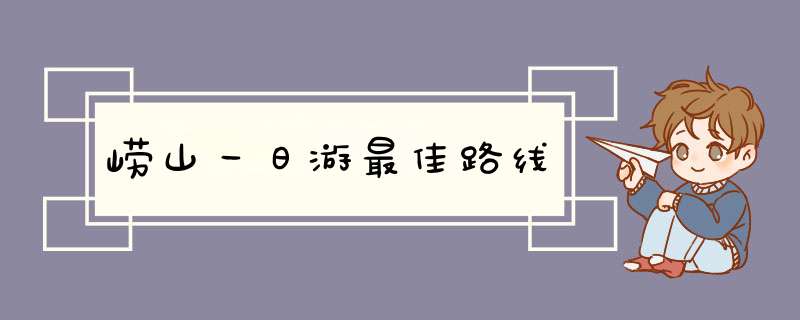 崂山一日游最佳路线